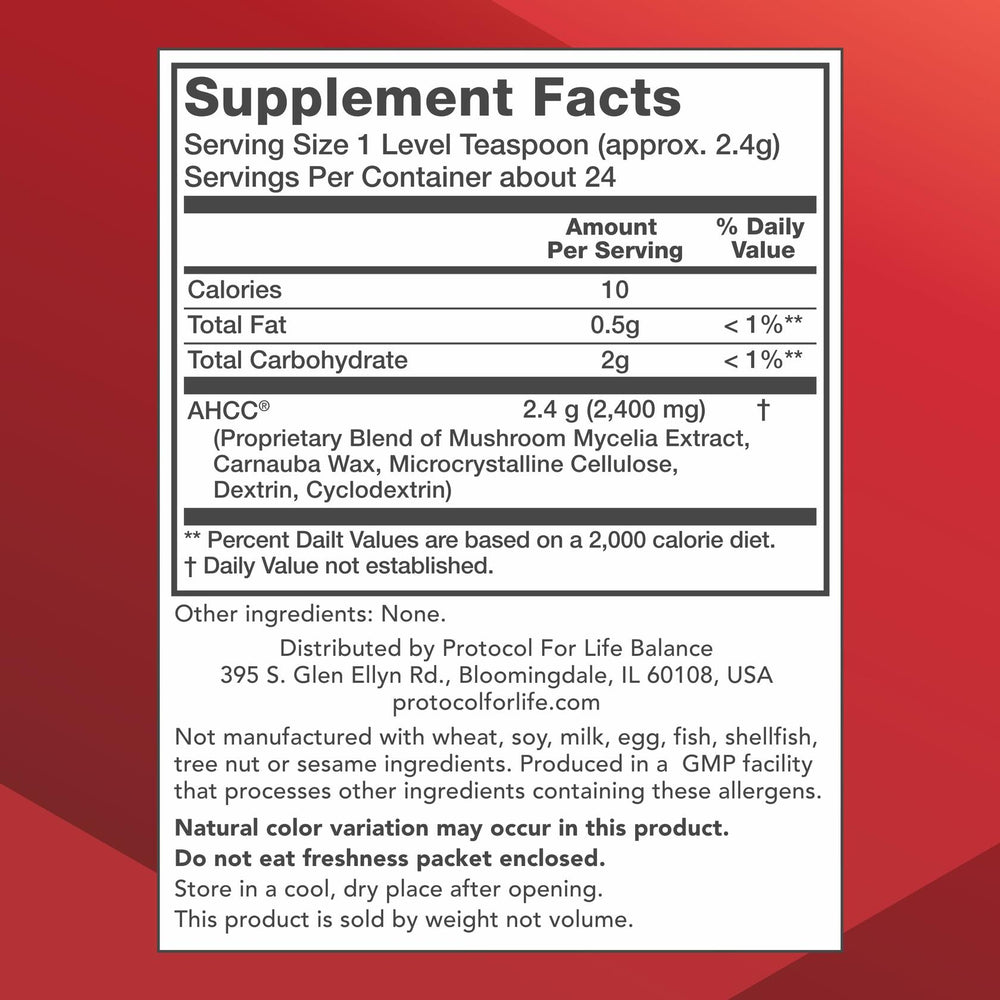 Supplement Facts
Serving Size 1 Level Teaspoon (approx. 2.4g)
Servings Per Container about 24

| | Amount Per Serving | % Daily Value |
|---|---|---|
| Calories | 10 | |
| Total Fat | 0.5g | < 1%** |
| Total Carbohydrate | 2g | < 1%** |
| AHCC® (Proprietary Blend of Mushroom Mycelia Extract, Carnauba Wax, Microcrystalline Cellulose, Dextrin, Cyclodextrin) | 2.4 g (2,400 mg) | † |

** Percent Dailt Values are based on a 2,000 calorie diet.
† Daily Value not established.

Other ingredients: None.

Distributed by Protocol For Life Balance
395 S. Glen Ellyn Rd., Bloomingdale, IL 60108, USA
protocolforlife.com

Not manufactured with wheat, soy, milk, egg, fish, shellfish, tree nut or sesame ingredients. Produced in a GMP facility that processes other ingredients containing these allergens.

Natural color variation may occur in this product.

Do not eat freshness packet enclosed.

Store in a cool, dry place after opening.

This product is sold by weight not volume.